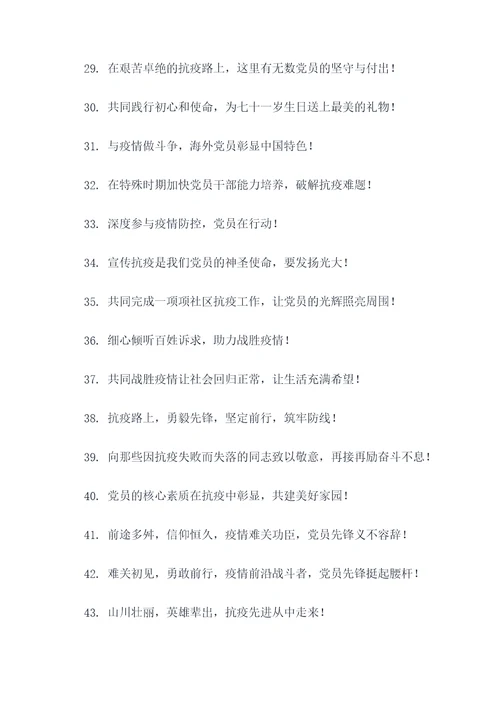 29. 在艰苦卓绝的抗疫路上，这里有无数党员的坚守与付出！

30. 共同践行初心和使命，为七十一岁生日送上最美的礼物！

31. 与疫情做斗争，海外党员彰显中国特色！

32. 在特殊时期加快党员干部能力培养，破解抗疫难题！

33. 深度参与疫情防控，党员在行动！

34. 宣传抗疫是我们党员的神圣使命，要发扬光大！

35. 共同完成一项项社区抗疫工作，让党员的光辉照亮周围！

36. 细心倾听百姓诉求，助力战胜疫情！

37. 共同战胜疫情让社会回归正常，让生活充满希望！

38. 抗疫路上，勇毅先锋，坚定前行，筑牢防线！

39. 向那些因抗疫失败而失落的同志致以敬意，再接再励奋斗不息！

40. 党员的核心素质在抗疫中彰显，共建美好家园！

41. 前途多舛，信仰恒久，疫情难关功臣，党员先锋义不容辞！

42. 难关初见，勇敢前行，疫情前沿战斗者，党员先锋挺起腰杆！

43. 山川壮丽，英雄辈出，抗疫先进从中走来！